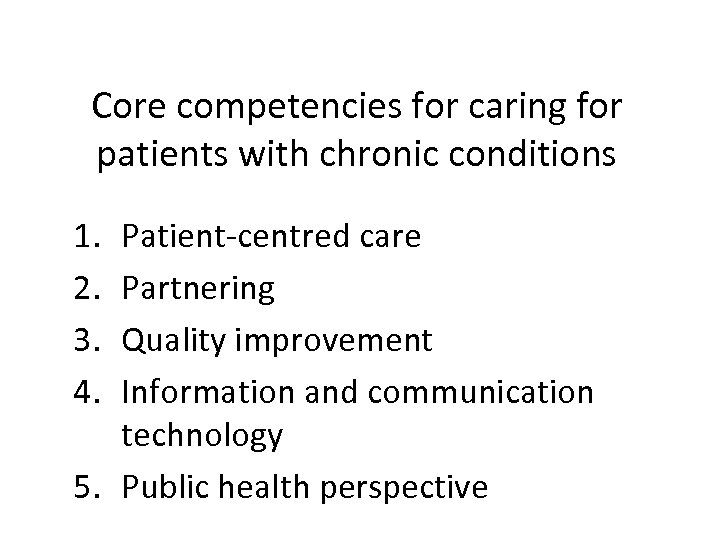 Core competencies for caring for patients with chronic conditions

1. Patient-centred care
2. Partnering
3. Quality improvement
4. Information and communication technology
5. Public health perspective